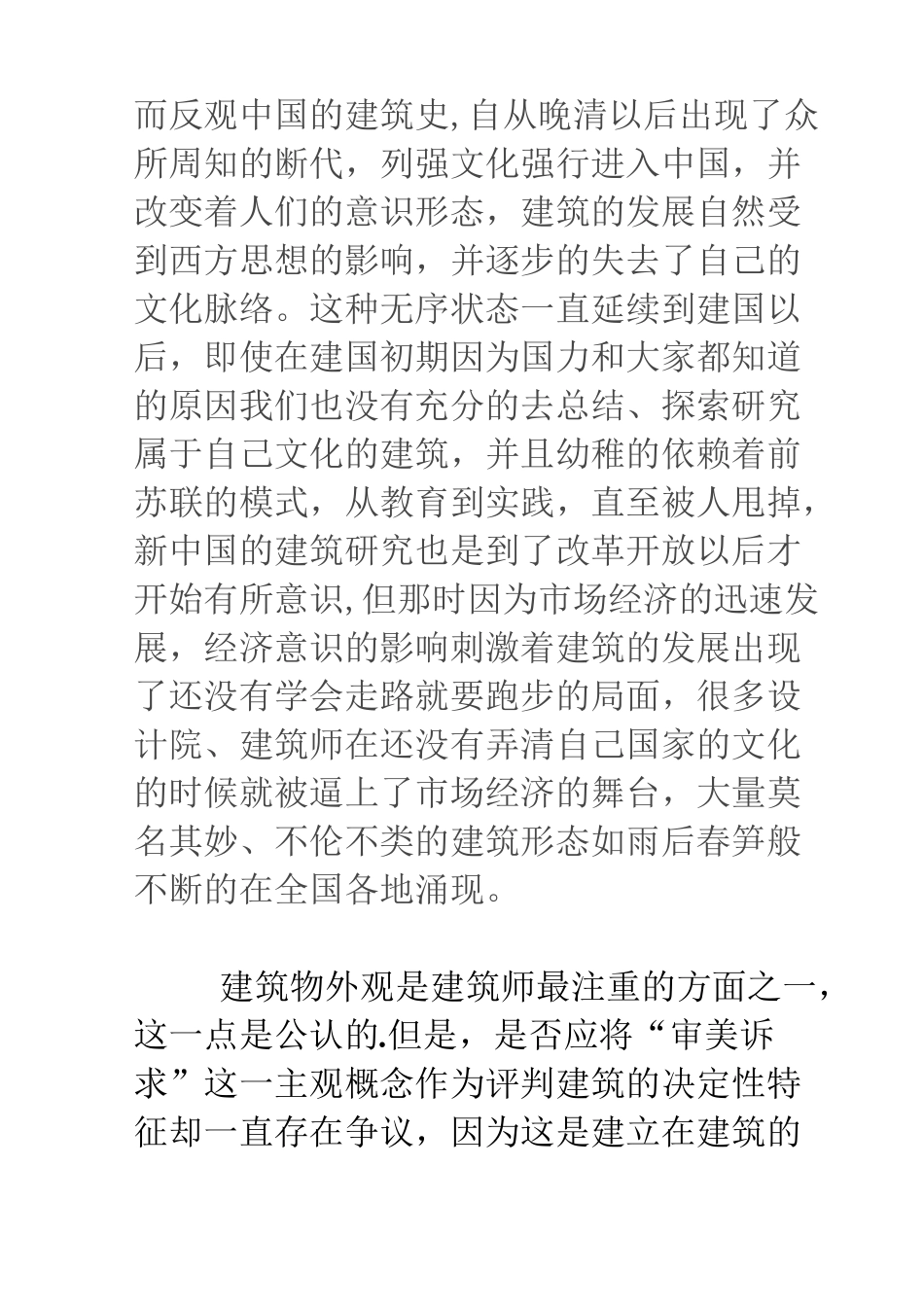 而反观中国的建筑史,自从晚清以后出现了众所周知的断代，列强文化强行进入中国，并改变着人们的意识形态，建筑的发展自然受到西方思想的影响，并逐步的失去了自己的文化脉络。这种无序状态一直延续到建国以后，即使在建国初期因为国力和大家都知道的原因我们也没有充分的去总结、探索研究属于自己文化的建筑，并且幼稚的依赖着前苏联的模式，从教育到实践，直至被人甩掉，新中国的建筑研究也是到了改革开放以后才开始有所意识,但那时因为市场经济的迅速发展，经济意识的影响刺激着建筑的发展出现了还没有学会走路就要跑步的局面，很多设计院、建筑师在还没有弄清自己国家的文化的时候就被逼上了市场经济的舞台，大量莫名其妙、不伦不类的建筑形态如雨后春笋般不断的在全国各地涌现。

建筑物外观是建筑师最注重的方面之一，这一点是公认的.但是，是否应将“审美诉求”这一主观概念作为评判建筑的决定性特征却一直存在争议，因为这是建立在建筑的